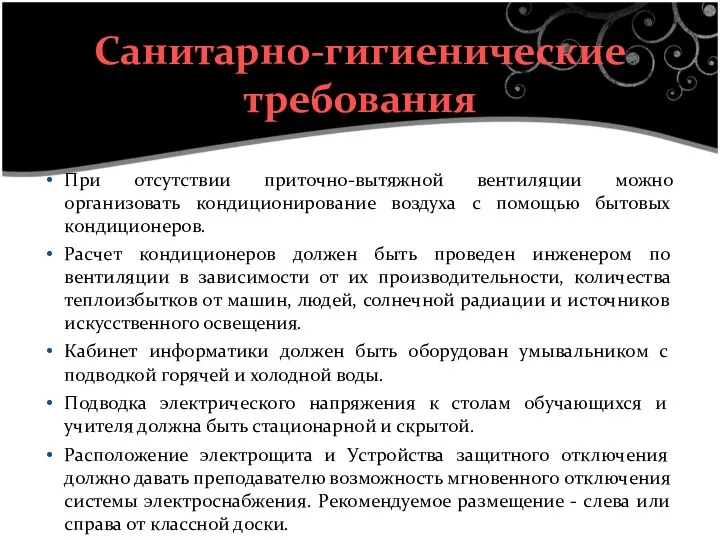 Санитарно-гигиенические требования

• При отсутствии приточно-вытяжной вентиляции можно организовать кондиционирование воздуха с помощью бытовых кондиционеров.

• Расчет кондиционеров должен быть проведен инженером по вентиляции в зависимости от их производительности, количества теплоизбытков от машин, людей, солнечной радиации и источников искусственного освещения.

• Кабинет информатики должен быть оборудован умывальником с подводкой горячей и холодной воды.

• Подводка электрического напряжения к столам обучающихся и учителя должна быть стационарной и скрытой.

• Расположение электрощита и Устройства защитного отключения должно давать преподавателю возможность мгновенного отключения системы электроснабжения. Рекомендуемое размещение - слева или справа от классной доски.